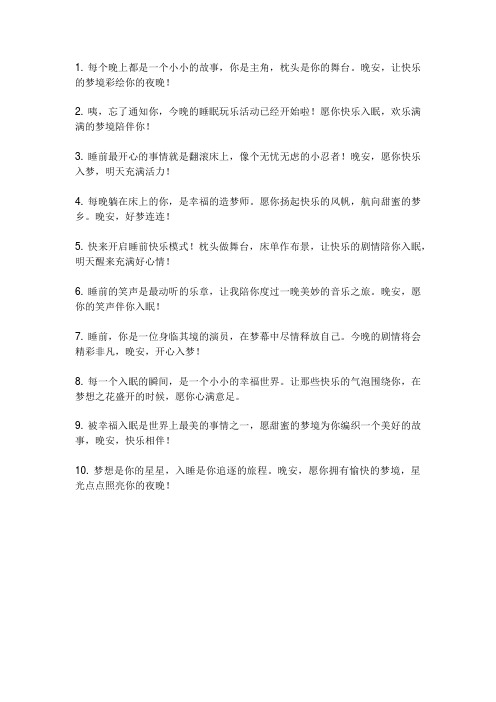 1. 每个晚上都是一个小小的故事，你是主角，枕头是你的舞台。晚安，让快乐的梦境彩绘你的夜晚！

2. 咦，忘了通知你，今晚的睡眠玩乐活动已经开始啦！愿你快乐入眠，欢乐满满的梦境陪伴你！

3. 睡前最开心的事情就是翻滚床上，像个无忧无虑的小忍者！晚安，愿你快乐入梦，明天充满活力！

4. 每晚躺在床上的你，是幸福的造梦师。愿你扬起快乐的风帆，航向甜蜜的梦乡。晚安，好梦连连！

5. 快来开启睡前快乐模式！枕头做舞台，床单作布景，让快乐的剧情陪你入眠，明天醒来充满好心情！

6. 睡前的笑声是最动听的乐章，让我陪你度过一晚美妙的音乐之旅。晚安，愿你的笑声伴你入眠！

7. 睡前，你是一位身临其境的演员，在梦幕中尽情释放自己。今晚的剧情将会精彩非凡，晚安，开心入梦！

8. 每一个入眠的瞬间，是一个小小的幸福世界。让那些快乐的气泡围绕你，在梦想之花盛开的时候，愿你心满意足。

9. 被幸福入眠是世界上最美的事情之一，愿甜蜜的梦境为你编织一个美好的故事，晚安，快乐相伴！

10. 梦想是你的星星，入睡是你追逐的旅程。晚安，愿你拥有愉快的梦境，星光点点照亮你的夜晚！